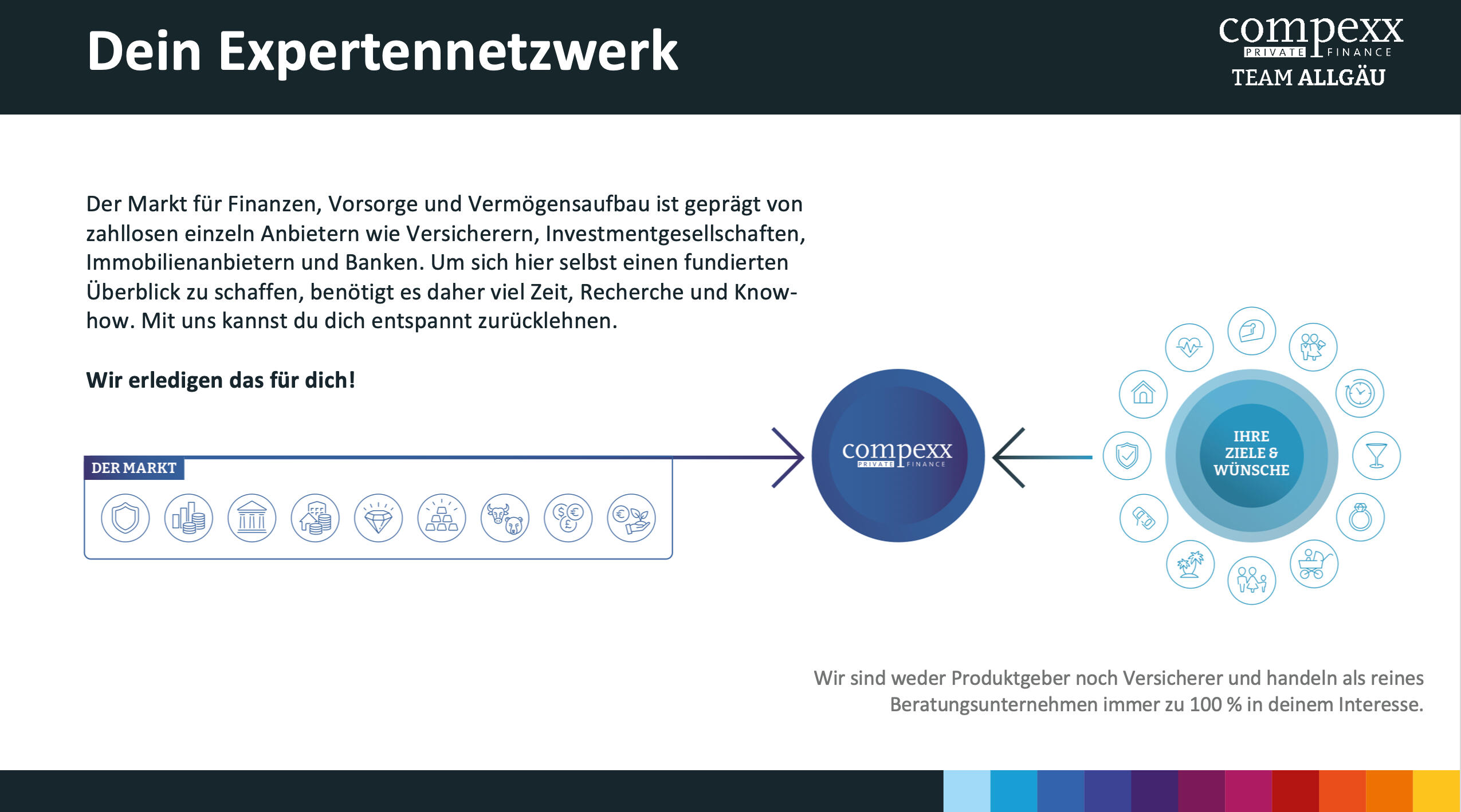 Dein Expertennetzwerk

compexx
PRIVATE FINANCE
TEAM ALLGÄU

Der Markt für Finanzen, Vorsorge und Vermögensaufbau ist geprägt von zahllosen einzeln Anbietern wie Versicherern, Investmentgesellschaften, Immobilienanbietern und Banken. Um sich hier selbst einen fundierten Überblick zu schaffen, benötigt es daher viel Zeit, Recherche und Know-how. Mit uns kannst du dich entspannt zurücklehnen.

Wir erledigen das für dich!

DER MARKT

compexx
PRIVATE FINANCE

IHRE ZIELE & WÜNSCHE

Wir sind weder Produktgeber noch Versicherer und handeln als reines Beratungsunternehmen immer zu 100 % in deinem Interesse.